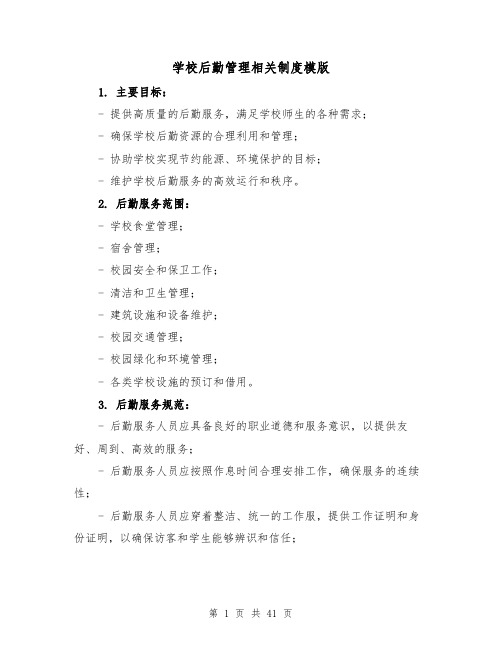 学校后勤管理相关制度模版

1. 主要目标：

- 提供高质量的后勤服务，满足学校师生的各种需求；

- 确保学校后勤资源的合理利用和管理；

- 协助学校实现节约能源、环境保护的目标；

- 维护学校后勤服务的高效运行和秩序。

2. 后勤服务范围：

- 学校食堂管理；

- 宿舍管理；

- 校园安全和保卫工作；

- 清洁和卫生管理；

- 建筑设施和设备维护；

- 校园交通管理；

- 校园绿化和环境管理；

- 各类学校设施的预订和借用。

3. 后勤服务规范：

- 后勤服务人员应具备良好的职业道德和服务意识，以提供友好、周到、高效的服务；

- 后勤服务人员应按照作息时间合理安排工作，确保服务的连续性；

- 后勤服务人员应穿着整洁、统一的工作服，提供工作证明和身份证明，以确保访客和学生能够辨识和信任；

第 1 页 共 41 页